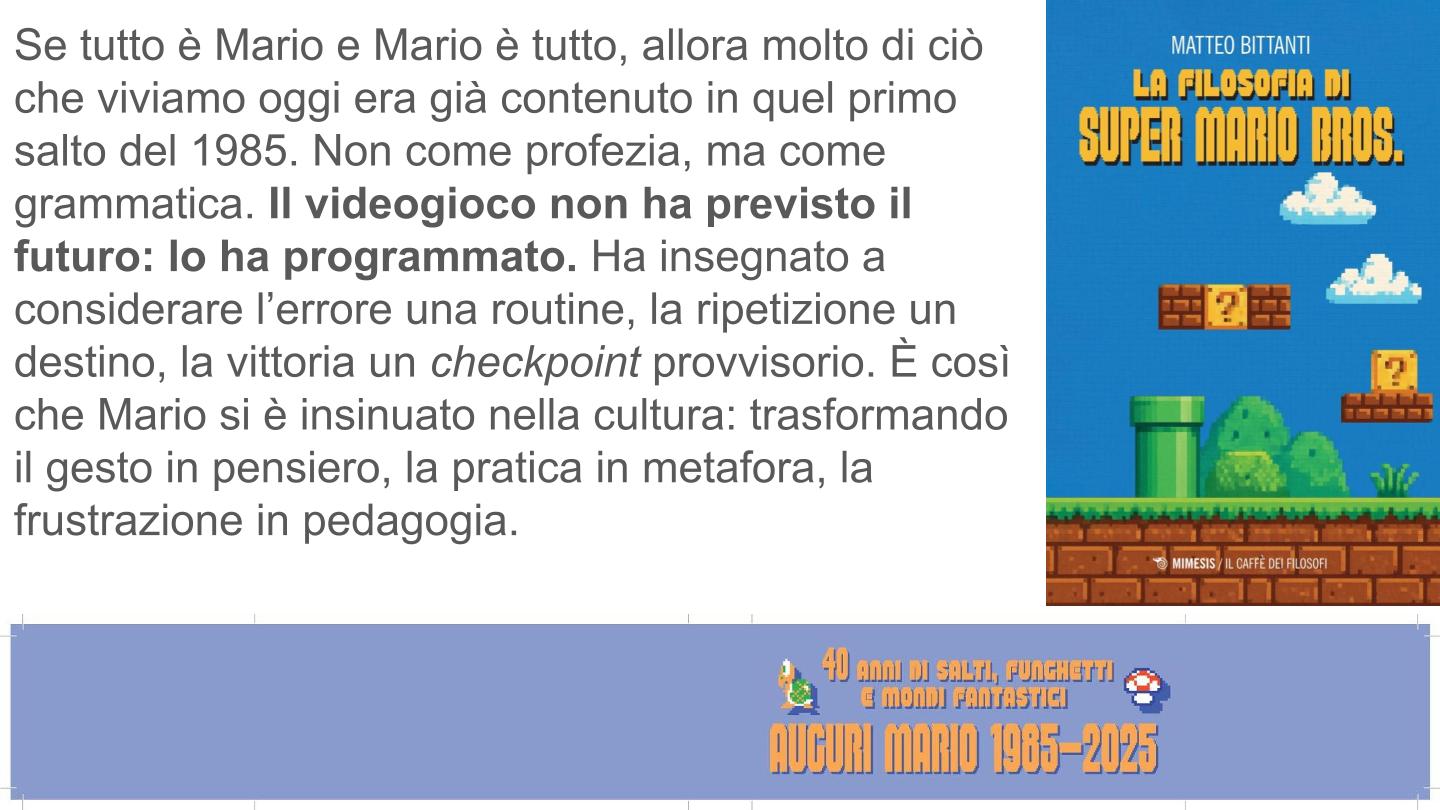 Se tutto è Mario e Mario è tutto, allora molto di ciò che viviamo oggi era già contenuto in quel primo salto del 1985. Non come profezia, ma come grammatica. Il videogioco non ha previsto il futuro: lo ha programmato. Ha insegnato a considerare l'errore una routine, la ripetizione un destino, la vittoria un checkpoint provvisorio. È così che Mario si è insinuato nella cultura: trasformando il gesto in pensiero, la pratica in metafora, la frustrazione in pedagogia.

MATTEO BITTANTI
LA FILOSOFIA DI
SUPER MARIO BROS.

MIMESIS / IL CAFFÈ DEI FILOSOFI

40 ANNI DI SALTI, FUNGHETTI
E MONDI FANTASTICI
AUGURI MARIO 1985-2025